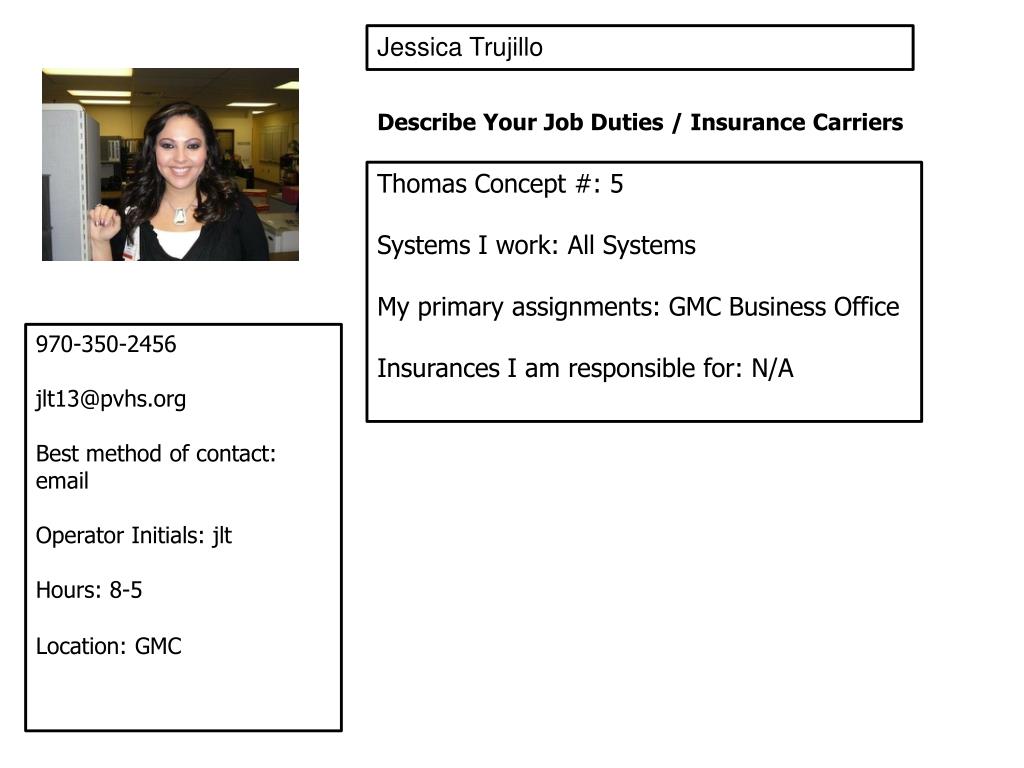 Jessica Trujillo

Describe Your Job Duties / Insurance Carriers

Thomas Concept #: 5

Systems I work: All Systems

My primary assignments: GMC Business Office

Insurances I am responsible for: N/A

970-350-2456

jlt13@pvhs.org

Best method of contact: email

Operator Initials: jlt

Hours: 8-5

Location: GMC